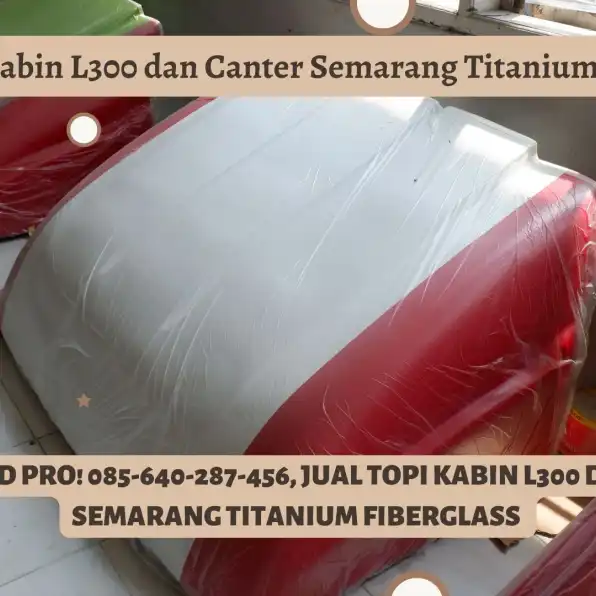 abin L300 dan Canter Semarang Titanium

D PRO! 085-640-287-456, JUAL TOPI KABIN L300 D

SEMARANG TITANIUM FIBERGLASS